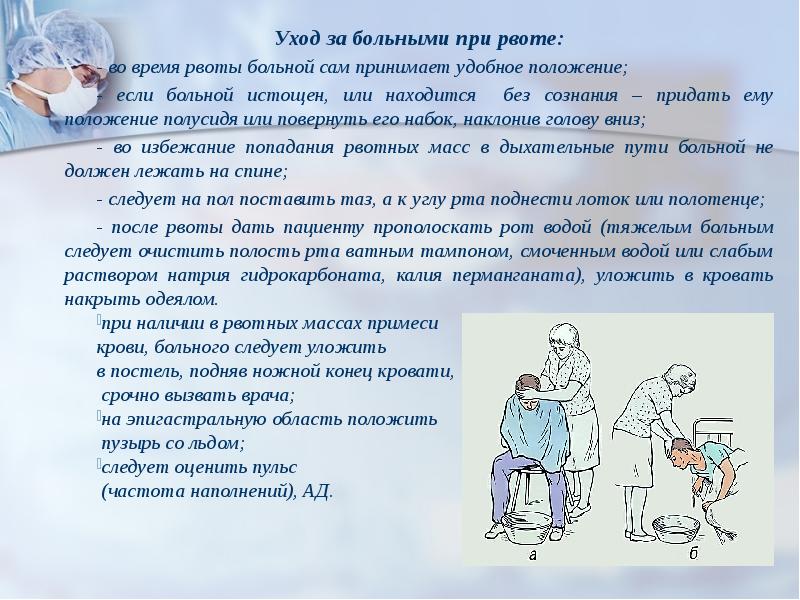 Уход за больными при рвоте:

- во время рвоты больной сам принимает удобное положение;

- если больной истощен, или находится без сознания – придать ему положение полусидя или повернуть его набок, наклонив голову вниз;

- во избежание попадания рвотных масс в дыхательные пути больной не должен лежать на спине;

- следует на пол поставить таз, а к углу рта поднести лоток или полотенце;

- после рвоты дать пациенту прополоскать рот водой (тяжелым больным следует очистить полость рта ватным тампоном, смоченным водой или слабым раствором натрия гидрокарбоната, калия перманганата), уложить в кровать накрыть одеялом.

при наличии в рвотных массах примеси крови, больного следует уложить в постель, подняв ножной конец кровати, срочно вызвать врача;

на эпигастральную область положить пузырь со льдом;

следует оценить пульс (частота наполнений), АД.

а

б